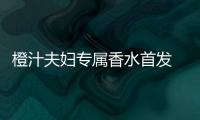 橙汁夫妇专属香水首发